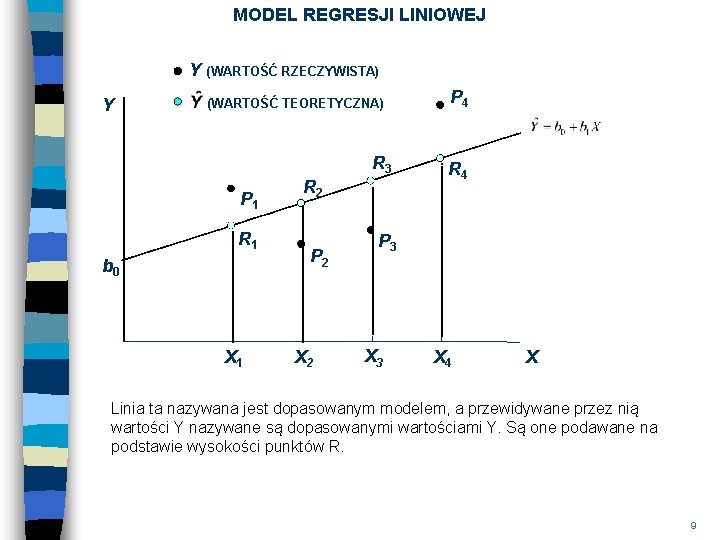 MODEL REGRESJI LINIOWEJ

$Y$ (WARTOŚĆ RZECZYWISTA)

$\hat{Y}$ (WARTOŚĆ TEORETYCZNA)

$Y$

$P_4$

$\hat{Y} = b_0 + b_1 X$

$R_3$

$R_4$

$R_2$

$P_1$

$R_1$

$P_3$

$P_2$

$b_0$

$X_1$ $X_2$ $X_3$ $X_4$ $X$

Linia ta nazywana jest dopasowanym modelem, a przewidywane przez nią wartości Y nazywane są dopasowanymi wartościami Y. Są one podawane na podstawie wysokości punktów R.

9